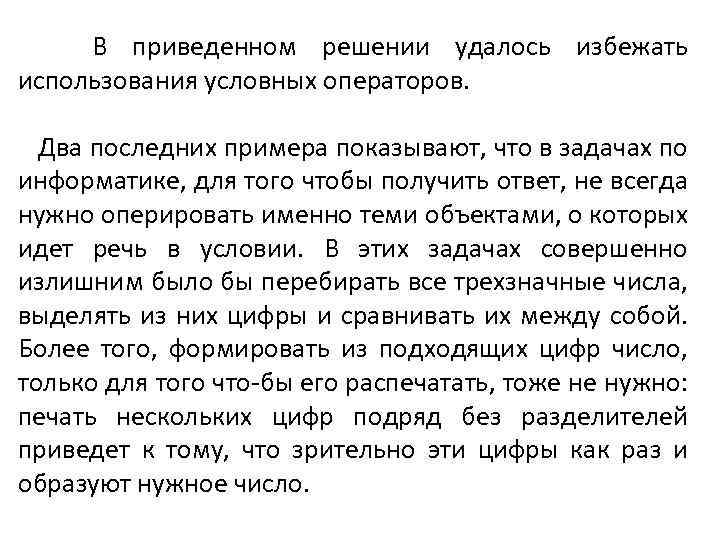 В приведенном решении удалось избежать использования условных операторов.

Два последних примера показывают, что в задачах по информатике, для того чтобы получить ответ, не всегда нужно оперировать именно теми объектами, о которых идет речь в условии. В этих задачах совершенно излишним было бы перебирать все трехзначные числа, выделять из них цифры и сравнивать их между собой. Более того, формировать из подходящих цифр число, только для того что-бы его распечатать, тоже не нужно: печать нескольких цифр подряд без разделителей приведет к тому, что зрительно эти цифры как раз и образуют нужное число.